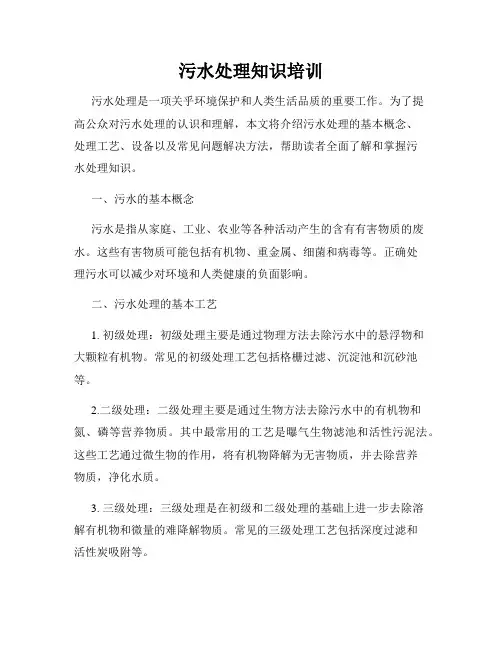 污水处理知识培训

污水处理是一项关乎环境保护和人类生活品质的重要工作。为了提高公众对污水处理的认识和理解，本文将介绍污水处理的基本概念、处理工艺、设备以及常见问题解决方法，帮助读者全面了解和掌握污水处理知识。

一、污水的基本概念

污水是指从家庭、工业、农业等各种活动产生的含有有害物质的废水。这些有害物质可能包括有机物、重金属、细菌和病毒等。正确处理污水可以减少对环境和人类健康的负面影响。

二、污水处理的基本工艺

1. 初级处理：初级处理主要是通过物理方法去除污水中的悬浮物和大颗粒有机物。常见的初级处理工艺包括格栅过滤、沉淀池和沉砂池等。

2.二级处理：二级处理主要是通过生物方法去除污水中的有机物和氮、磷等营养物质。其中最常用的工艺是曝气生物滤池和活性污泥法。这些工艺通过微生物的作用，将有机物降解为无害物质，并去除营养物质，净化水质。

3. 三级处理：三级处理是在初级和二级处理的基础上进一步去除溶解有机物和微量的难降解物质。常见的三级处理工艺包括深度过滤和活性炭吸附等。